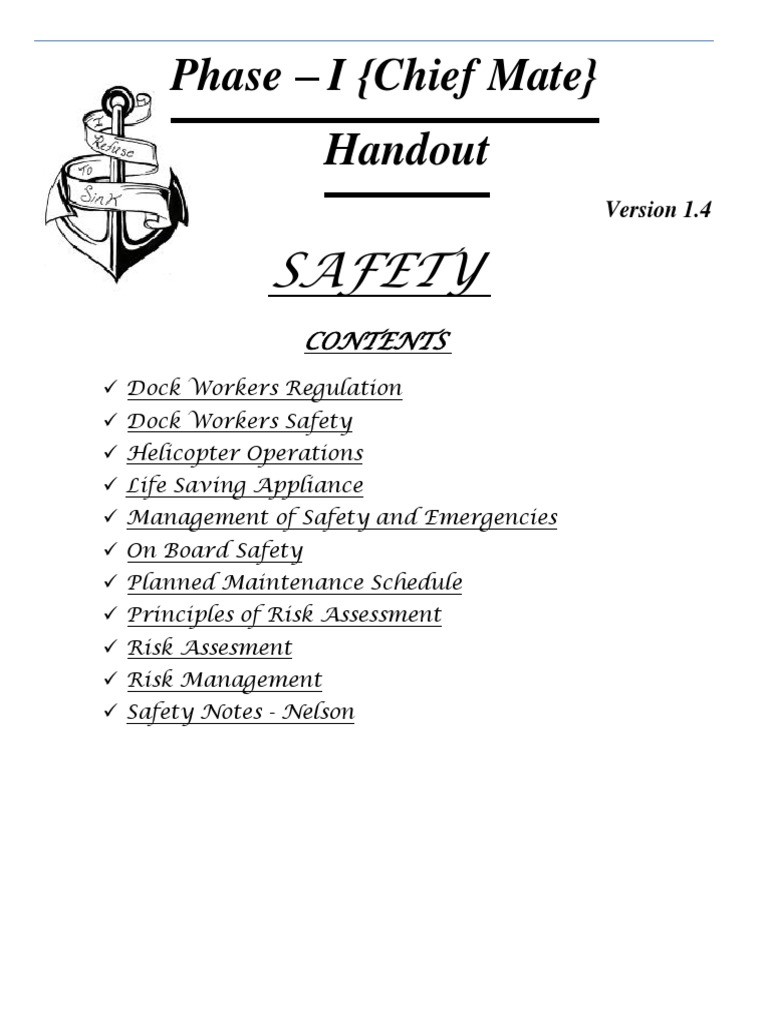 Phase – I {Chief Mate}

Handout

I Refuse To Sink

Version 1.4

SAFETY

CONTENTS

✓ Dock Workers Regulation
✓ Dock Workers Safety
✓ Helicopter Operations
✓ Life Saving Appliance
✓ Management of Safety and Emergencies
✓ On Board Safety
✓ Planned Maintenance Schedule
✓ Principles of Risk Assessment
✓ Risk Assesment
✓ Risk Management
✓ Safety Notes - Nelson